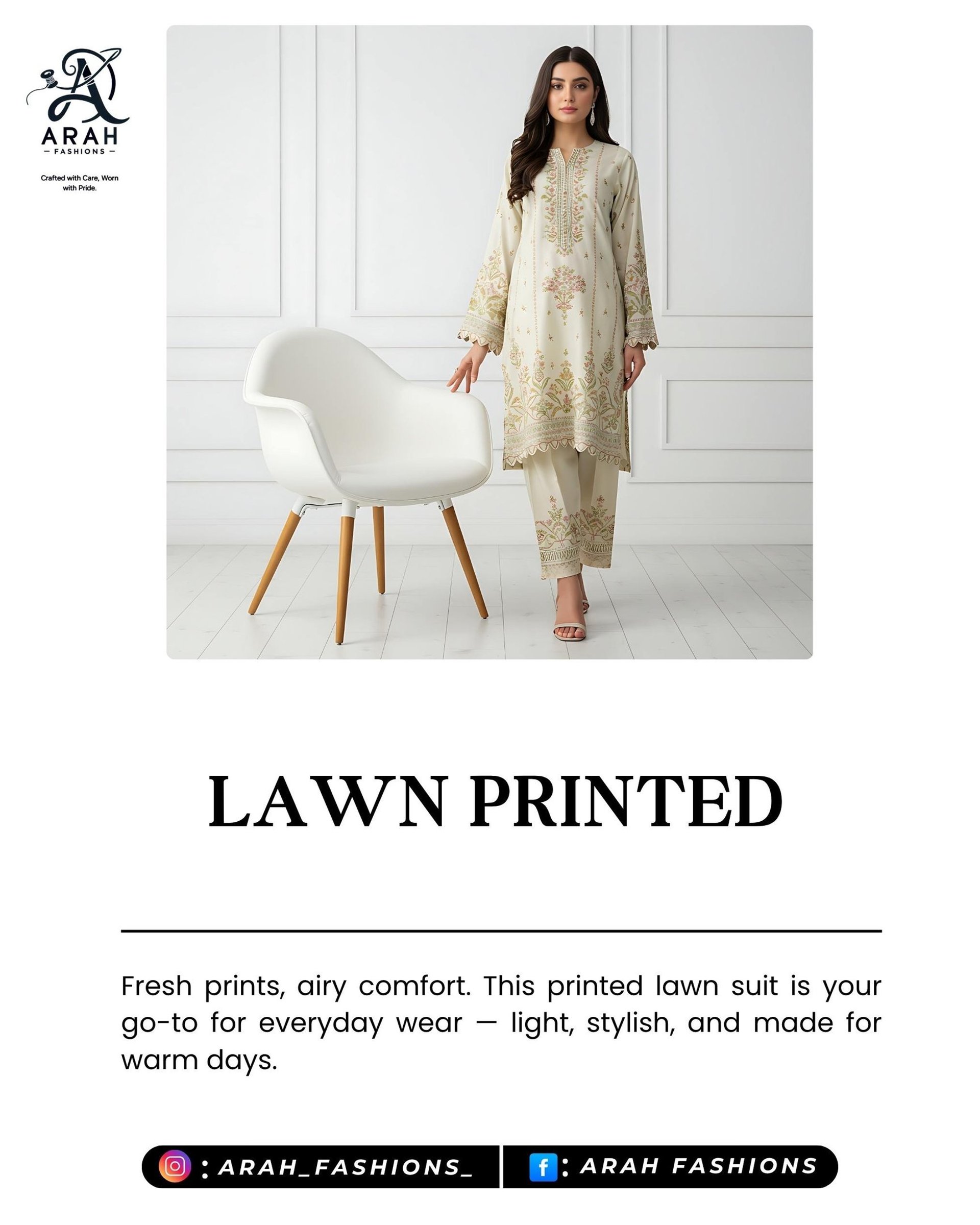 ARAH
- FASHIONS -

Crafted with Care, Worn with Pride.

LAWN PRINTED

Fresh prints, airy comfort. This printed lawn suit is your go-to for everyday wear — light, stylish, and made for warm days.

: ARAH_FASHIONS_

: ARAH FASHIONS